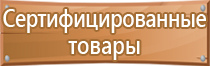 Сертифицированные товары